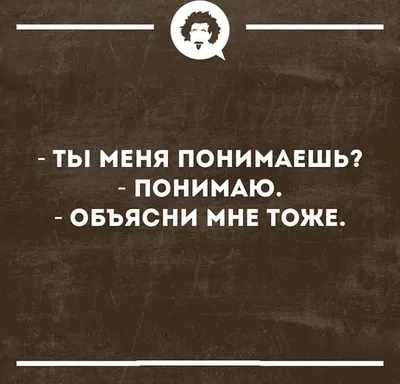 - ТЫ МЕНЯ ПОНИМАЕШЬ?
- ПОНИМАЮ.
- ОБЪЯСНИ МНЕ ТОЖЕ.